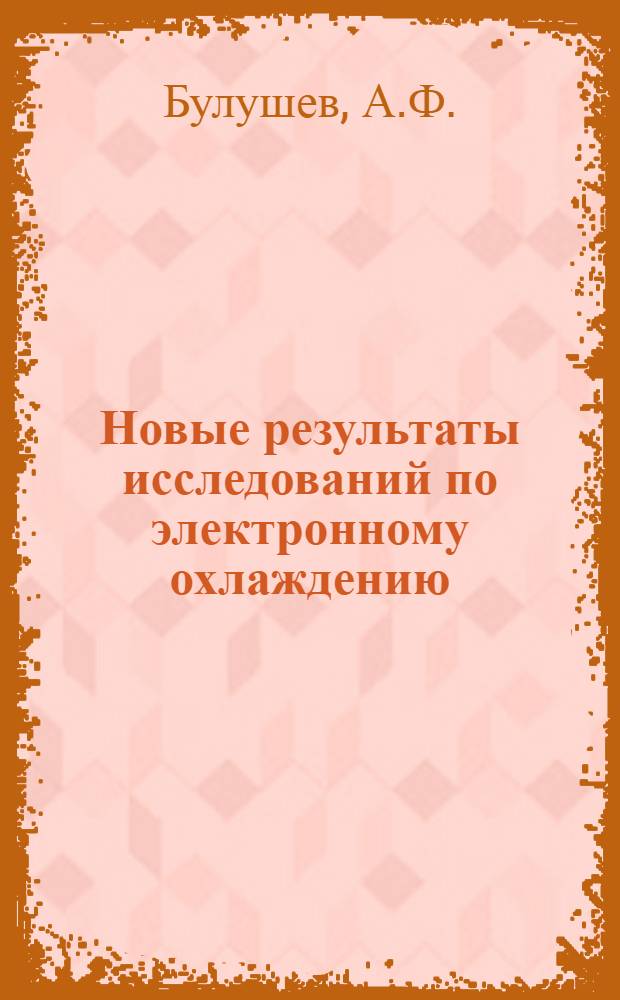 Булушев, А.Ф.

Новые результаты исследований по электронному охлаждению